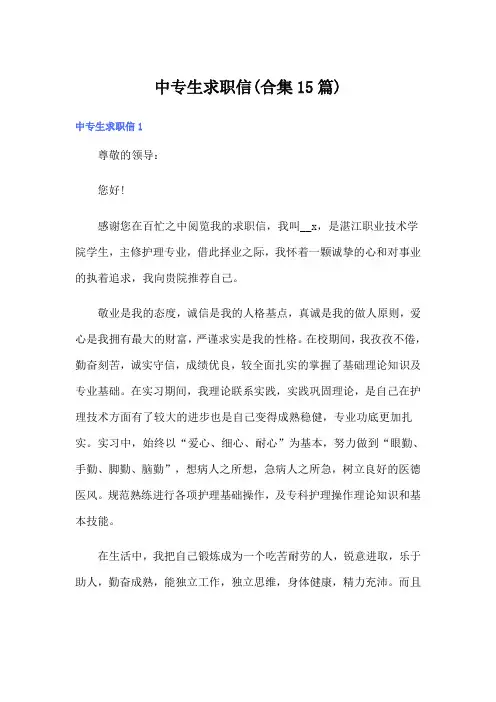 中专生求职信(合集15篇)

中专生求职信1

尊敬的领导：

您好!

感谢您在百忙之中阅览我的求职信，我叫__x，是湛江职业技术学院学生，主修护理专业，借此择业之际，我怀着一颗诚挚的心和对事业的执着追求，我向贵院推荐自己。

敬业是我的态度，诚信是我的人格基点，真诚是我的做人原则，爱心是我拥有最大的财富，严谨求实是我的性格。在校期间，我孜孜不倦，勤奋刻苦，诚实守信，成绩优良，较全面扎实的掌握了基础理论知识及专业基础。在实习期间，我理论联系实践，实践巩固理论，是自己在护理技术方面有了较大的进步也是自己变得成熟稳健，专业功底更加扎实。实习中，始终以“爱心、细心、耐心”为基本，努力做到“眼勤、手勤、脚勤、脑勤”，想病人之所想，急病人之所急，树立良好的医德医风。规范熟练进行各项护理基础操作，及专科护理操作理论知识和基本技能。

在生活中，我把自己锻炼成为一个吃苦耐劳的人，锐意进取，乐于助人，勤奋成熟，能独立工作，独立思维，身体健康，精力充沛。而且